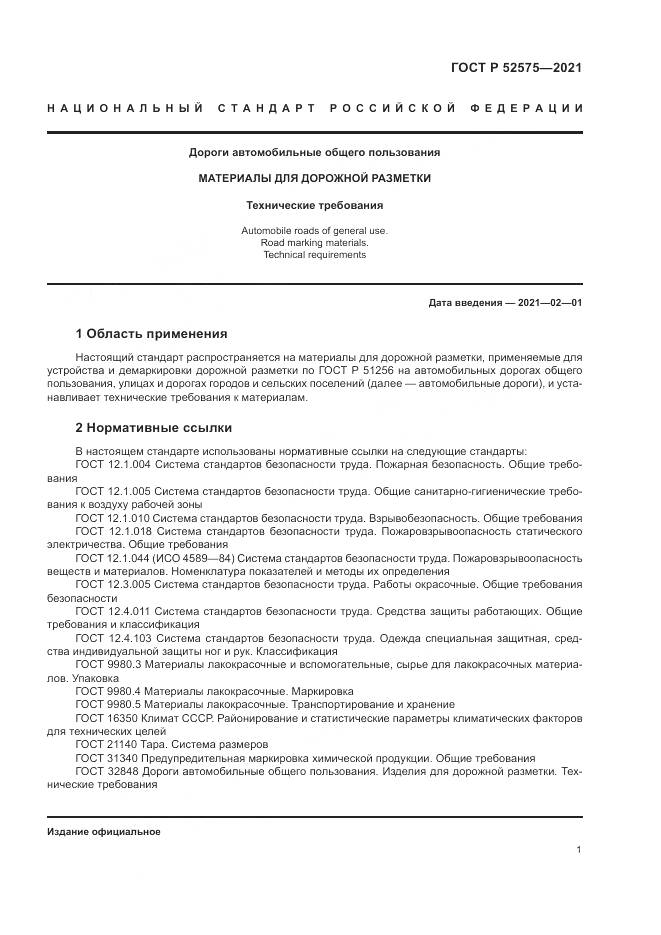 ГОСТ Р 52575—2021

НАЦИОНАЛЬНЫЙ СТАНДАРТ РОССИЙСКОЙ ФЕДЕРАЦИИ

Дороги автомобильные общего пользования

МАТЕРИАЛЫ ДЛЯ ДОРОЖНОЙ РАЗМЕТКИ

Технические требования

Automobile roads of general use.
Road marking materials.
Technical requirements

Дата введения — 2021—02—01

1 Область применения

Настоящий стандарт распространяется на материалы для дорожной разметки, применяемые для устройства и демаркировки дорожной разметки по ГОСТ Р 51256 на автомобильных дорогах общего пользования, улицах и дорогах городов и сельских поселений (далее — автомобильные дороги), и устанавливает технические требования к материалам.

2 Нормативные ссылки

В настоящем стандарте использованы нормативные ссылки на следующие стандарты:
ГОСТ 12.1.004 Система стандартов безопасности труда. Пожарная безопасность. Общие требования
ГОСТ 12.1.005 Система стандартов безопасности труда. Общие санитарно-гигиенические требования к воздуху рабочей зоны
ГОСТ 12.1.010 Система стандартов безопасности труда. Взрывобезопасность. Общие требования
ГОСТ 12.1.018 Система стандартов безопасности труда. Пожаровзрывоопасность статического электричества. Общие требования
ГОСТ 12.1.044 (ИСО 4589—84) Система стандартов безопасности труда. Пожаровзрывоопасность веществ и материалов. Номенклатура показателей и методы их определения
ГОСТ 12.3.005 Система стандартов безопасности труда. Работы окрасочные. Общие требования безопасности
ГОСТ 12.4.011 Система стандартов безопасности труда. Средства защиты работающих. Общие требования и классификация
ГОСТ 12.4.103 Система стандартов безопасности труда. Одежда специальная защитная, средства индивидуальной защиты ног и рук. Классификация
ГОСТ 9980.3 Материалы лакокрасочные и вспомогательные, сырье для лакокрасочных материалов. Упаковка
ГОСТ 9980.4 Материалы лакокрасочные. Маркировка
ГОСТ 9980.5 Материалы лакокрасочные. Транспортирование и хранение
ГОСТ 16350 Климат СССР. Районирование и статистические параметры климатических факторов для технических целей
ГОСТ 21140 Тара. Система размеров
ГОСТ 31340 Предупредительная маркировка химической продукции. Общие требования
ГОСТ 32848 Дороги автомобильные общего пользования. Изделия для дорожной разметки. Технические требования

Издание официальное

1